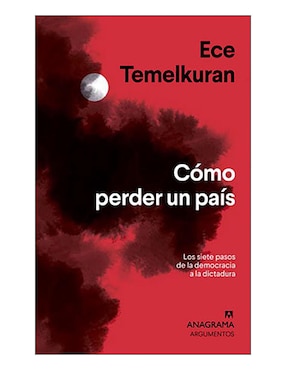 Ece Temelkuran

Cómo perder un país

Los siete pasos de la democracia a la dictadura

ANAGRAMA
ARGUMENTOS